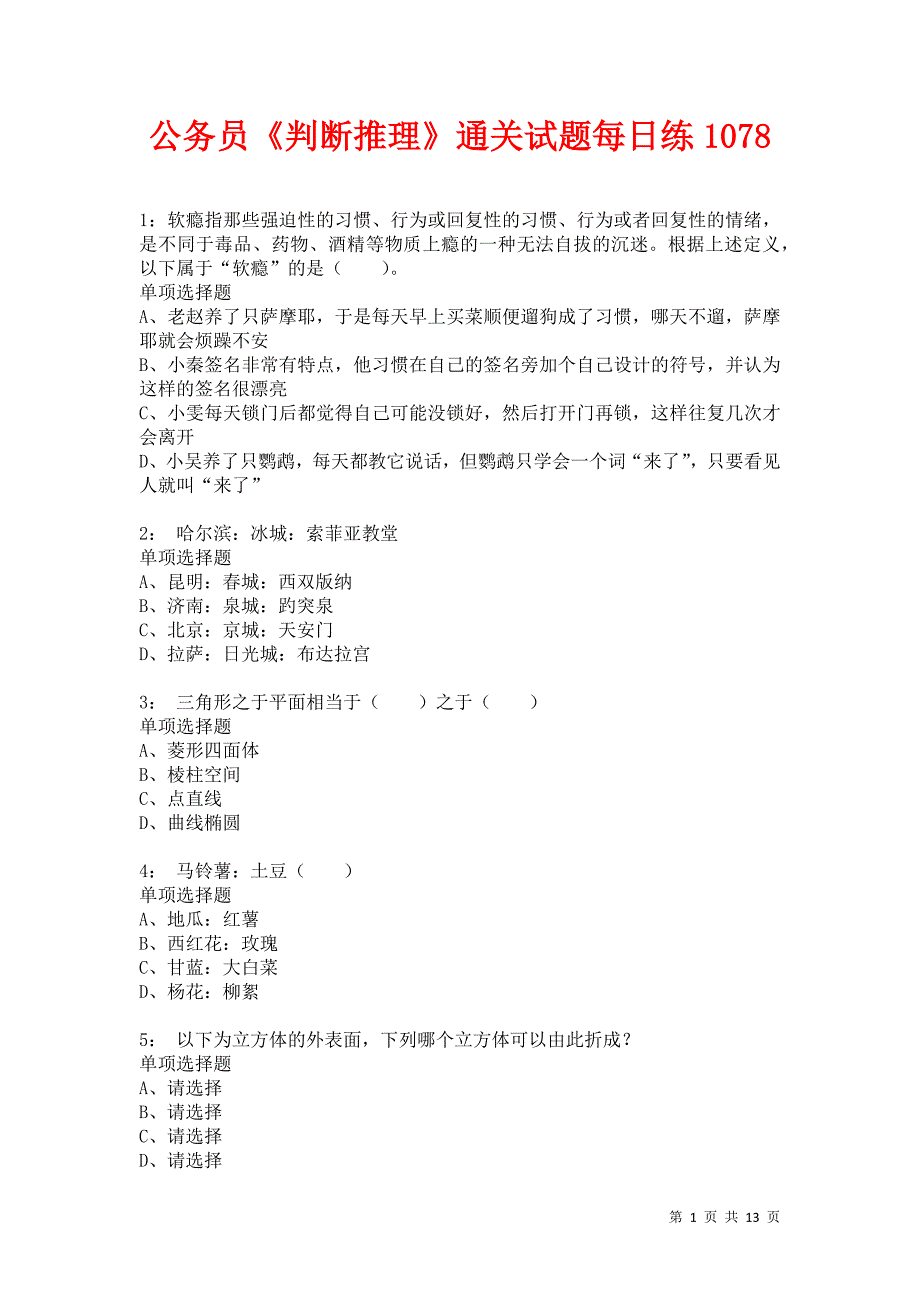 公务员《判断推理》通关试题每日练 1078

1：软瘾指那些强迫性的习惯、行为或回复性的习惯、行为或者回复性的情绪，是不同于毒品、药物、酒精等物质上瘾的一种无法自拔的沉迷。根据上述定义，以下属于“软瘾”的是（　　）。
单项选择题
A、老赵养了只萨摩耶，于是每天早上买菜顺便遛狗成了习惯，哪天不遛，萨摩耶就会烦躁不安
B、小秦签名非常有特点，他习惯在自己的签名旁加个自己设计的符号，并认为这样的签名很漂亮
C、小雯每天锁门后都觉得自己可能没锁好，然后打开门再锁，这样往复几次才会离开
D、小吴养了只鹦鹉，每天都教它说话，但鹦鹉只学会一个词“来了”，只要看见人就叫“来了”

2：　哈尔滨：冰城：索菲亚教堂
单项选择题
A、昆明：春城：西双版纳
B、济南：泉城：趵突泉
C、北京：京城：天安门
D、拉萨：日光城：布达拉宫

3：　三角形之于平面相当于（　　）之于（　　）
单项选择题
A、菱形四面体
B、棱柱空间
C、点直线
D、曲线椭圆

4：　马铃薯：土豆（　　）
单项选择题
A、地瓜：红薯
B、西红花：玫瑰
C、甘蓝：大白菜
D、杨花：柳絮

5：　以下为立方体的外表面，下列哪个立方体可以由此折成？
单项选择题
A、请选择
B、请选择
C、请选择
D、请选择

第 1 页 共 13 页